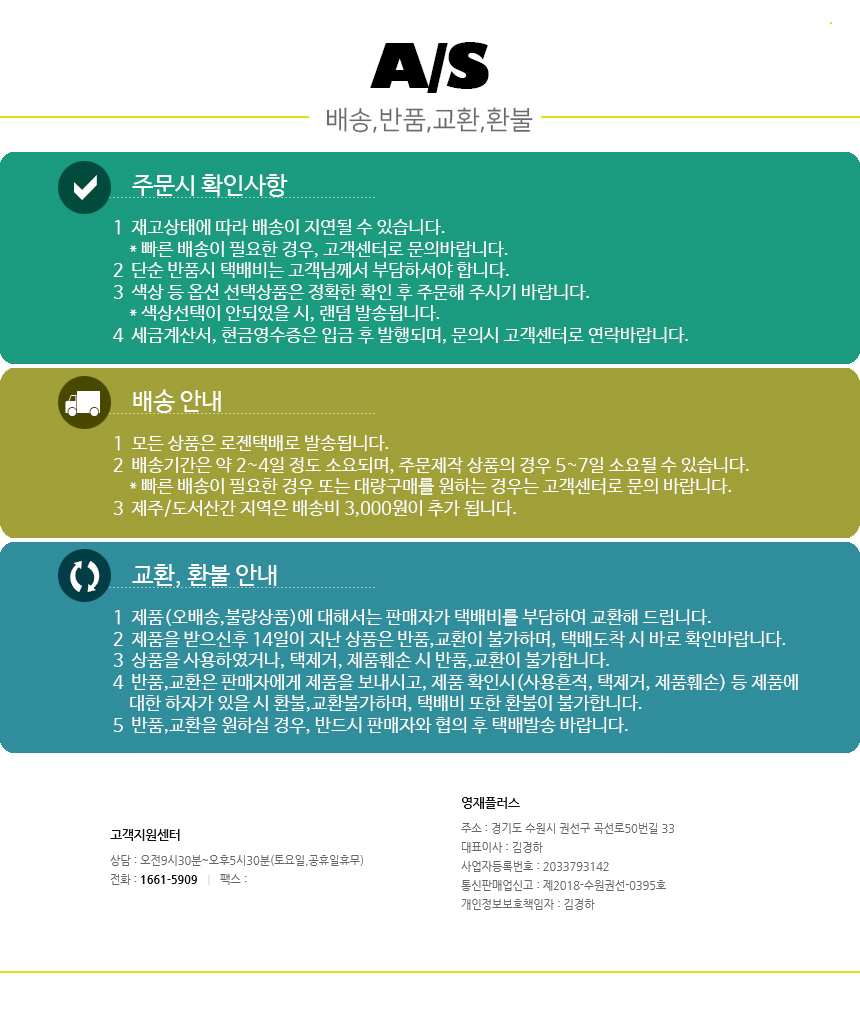 A/S

배송,반품,교환,환불

주문시 확인사항

1 재고상태에 따라 배송이 지연될 수 있습니다.
* 빠른 배송이 필요한 경우, 고객센터로 문의바랍니다.
2 단순 반품시 택배비는 고객님께서 부담하셔야 합니다.
3 색상 등 옵션 선택상품은 정확한 확인 후 주문해 주시기 바랍니다.
* 색상선택이 안되었을 시, 랜덤 발송됩니다.
4 세금계산서, 현금영수증은 입금 후 발행되며, 문의시 고객센터로 연락바랍니다.

배송 안내

1 모든 상품은 로젠택배로 발송됩니다.
2 배송기간은 약 2~4일 정도 소요되며, 주문제작 상품의 경우 5~7일 소요될 수 있습니다.
* 빠른 배송이 필요한 경우 또는 대량구매를 원하는 경우는 고객센터로 문의 바랍니다.
3 제주/도서산간 지역은 배송비 3,000원이 추가 됩니다.

교환, 환불 안내

1 제품(오배송,불량상품)에 대해서는 판매자가 택배비를 부담하여 교환해 드립니다.
2 제품을 받으신후 14일이 지난 상품은 반품,교환이 불가하며, 택배도착 시 바로 확인바랍니다.
3 상품을 사용하였거나, 택제거, 제품훼손 시 반품,교환이 불가합니다.
4 반품,교환은 판매자에게 제품을 보내시고, 제품 확인시(사용흔적, 택제거, 제품훼손) 등 제품에 대한 하자가 있을 시 환불,교환불가하며, 택배비 또한 환불이 불가합니다.
5 반품,교환을 원하실 경우, 반드시 판매자와 협의 후 택배발송 바랍니다.

고객지원센터

상담 : 오전9시30분~오후5시30분(토요일,공휴일휴무)
전화 : 1661-5909 | 팩스 :

영재플러스

주소 : 경기도 수원시 권선구 곡선로50번길 33
대표이사 : 김경하
사업자등록번호 : 2033793142
통신판매업신고 : 제2018-수원권선-0395호
개인정보보호책임자 : 김경하